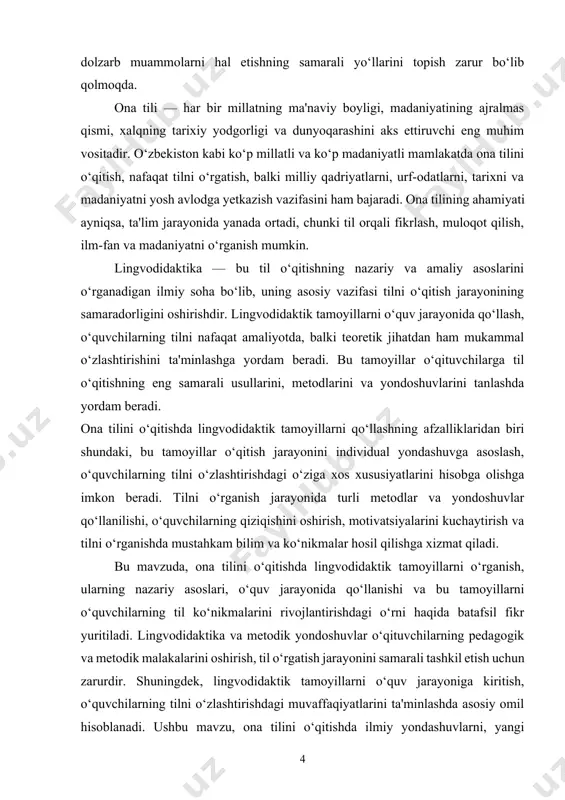 dolzarb muammolarni hal etishning samarali yo‘llarini topish zarur bo‘lib qolmoqda.

Ona tili — har bir millatning ma'naviy boyligi, madaniyatining ajralmas qismi, xalqning tarixiy yodgorligi va dunyoqarashini aks ettiruvchi eng muhim vositadir. O‘zbekiston kabi ko‘p millatli va ko‘p madaniyatli mamlakatda ona tilini o‘qitish, nafaqat tilni o‘rgatish, balki milliy qadriyatlarni, urf-odatlarni, tarixni va madaniyatni yosh avlodga yetkazish vazifasini ham bajaradi. Ona tilining ahamiyati ayniqsa, ta'lim jarayonida yanada ortadi, chunki til orqali fikrlash, muloqot qilish, ilm-fan va madaniyatni o‘rganish mumkin.

Lingvodidaktika — bu til o‘qitishning nazariy va amaliy asoslarini o‘rganadigan ilmiy soha bo‘lib, uning asosiy vazifasi tilni o‘qitish jarayonining samaradorligini oshirishdir. Lingvodidaktik tamoyillarni o‘quv jarayonida qo‘llash, o‘quvchilarning tilni nafaqat amaliyotda, balki teoretik jihatdan ham mukammal o‘zlashtirishini ta'minlashga yordam beradi. Bu tamoyillar o‘qituvchilarga til o‘qitishning eng samarali usullarini, metodlarini va yondoshuvlarini tanlashda yordam beradi.

Ona tilini o‘qitishda lingvodidaktik tamoyillarni qo‘llashning afzalliklaridan biri shundaki, bu tamoyillar o‘qitish jarayonini individual yondashuvga asoslash, o‘quvchilarning tilni o‘zlashtirishdagi o‘ziga xos xususiyatlarini hisobga olishga imkon beradi. Tilni o‘rganish jarayonida turli metodlar va yondoshuvlar qo‘llanilishi, o‘quvchilarning qiziqishini oshirish, motivatsiyalarini kuchaytirish va tilni o‘rganishda mustahkam bilim va ko‘nikmalar hosil qilishga xizmat qiladi.

Bu mavzuda, ona tilini o‘qitishda lingvodidaktik tamoyillarni o‘rganish, ularning nazariy asoslari, o‘quv jarayonida qo‘llanishi va bu tamoyillarni o‘quvchilarning til ko‘nikmalarini rivojlantirishdagi o‘rni haqida batafsil fikr yuritiladi. Lingvodidaktika va metodik yondoshuvlar o‘qituvchilarning pedagogik va metodik malakalarini oshirish, til o‘rgatish jarayonini samarali tashkil etish uchun zarurdir. Shuningdek, lingvodidaktik tamoyillarni o‘quv jarayoniga kiritish, o‘quvchilarning tilni o‘zlashtirishdagi muvaffaqiyatlarini ta'minlashda asosiy omil hisoblanadi. Ushbu mavzu, ona tilini o‘qitishda ilmiy yondashuvlarni, yangi

4